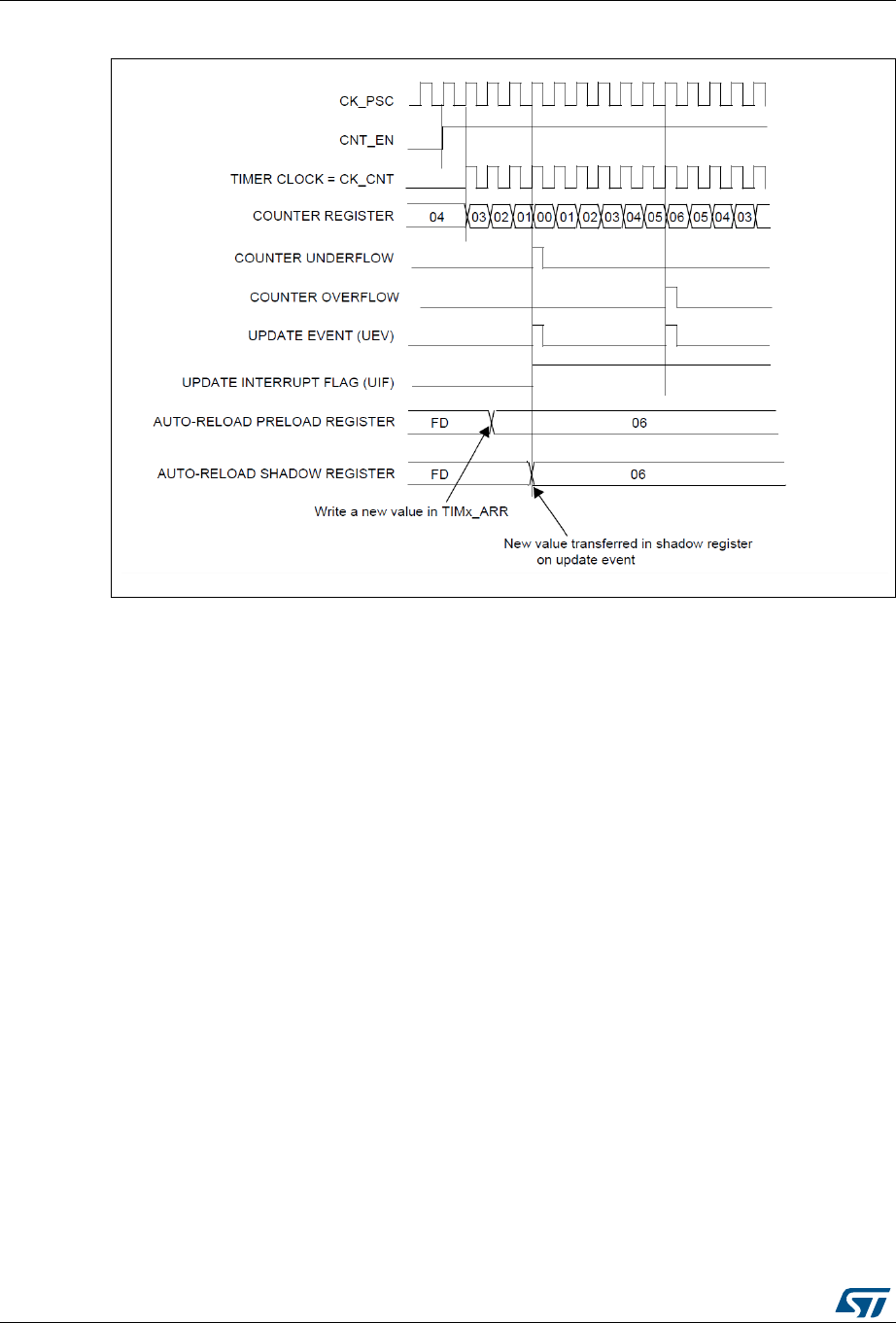 CK_PSC

CNT_EN

TIMER CLOCK = CK_CNT

COUNTER REGISTER

04 03 02 01 00 01 02 03 04 05 06 05 04 03

COUNTER UNDERFLOW

COUNTER OVERFLOW

UPDATE EVENT (UEV)

UPDATE INTERRUPT FLAG (UIF)

AUTO-RELOAD PRELOAD REGISTER

FD 06

AUTO-RELOAD SHADOW REGISTER

FD 06

Write a new value in TIMx_ARR

New value transferred in shadow register on update event